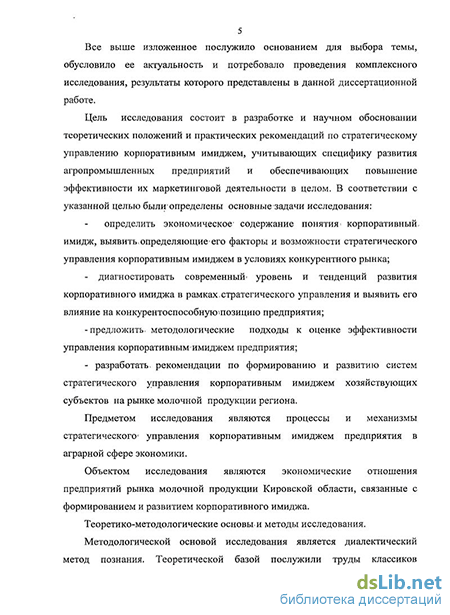 5

Все выше изложенное послужило основанием для выбора темы, обусловило ее актуальность и потребовало проведения комплексного исследования, результаты которого представлены в данной диссертационной работе.

Цель исследования состоит в разработке и научном обосновании теоретических положений и практических рекомендаций по стратегическому управлению корпоративным имиджем, учитывающих специфику развития агропромышленных предприятий и обеспечивающих повышение эффективности их маркетинговой деятельности в целом. В соответствии с указанной целью были определены основные задачи исследования:

- определить экономическое содержание понятия корпоративный имидж, выявить определяющие его факторы и возможности стратегического управления корпоративным имиджем в условиях конкурентного рынка;

- диагностировать современный уровень и тенденций развития корпоративного имиджа в рамках стратегического управления и выявить его влияние на конкурентоспособную позицию предприятия;

- предложить методологические подходы к оценке эффективности управления корпоративным имиджем предприятия;

- разработать рекомендации по формированию и развитию систем стратегического управления корпоративным имиджем хозяйствующих субъектов на рынке молочной продукции региона.

Предметом исследования являются процессы и механизмы стратегического управления корпоративным имиджем предприятия в аграрной сфере экономики.

Объектом исследования являются экономические отношения предприятий рынка молочной продукции Кировской области, связанные с формированием и развитием корпоративного имиджа.

Теоретико-методологические основы и методы исследования.

Методологической основой исследования является диалектический метод познания. Теоретической базой послужили труды классиков

dsLib.net
библиотека диссертаций